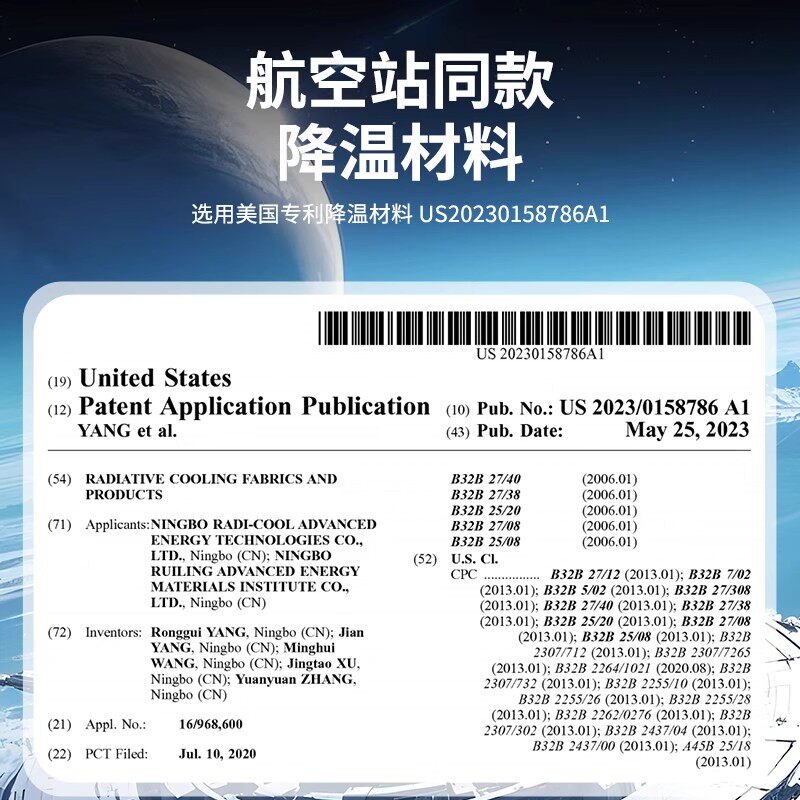 航空站同款
降温材料

选用美国专利降温材料 US20230158786A1

US 20230158786A1

(19) United States
(12) Patent Application Publication
YANG et al.

(10) Pub. No.: US 2023/0158786 A1
(43) Pub. Date: May 25, 2023

(54) RADIATIVE COOLING FABRICS AND PRODUCTS

(71) Applicants: NINGBO RADI-COOL ADVANCED ENERGY TECHNOLOGIES CO., LTD., Ningbo (CN); NINGBO RUILING ADVANCED ENERGY MATERIALS INSTITUTE CO., LTD., Ningbo (CN)

(72) Inventors: Ronggui YANG, Ningbo (CN); Jian YANG, Ningbo (CN); Minghui WANG, Ningbo (CN); Jingtao XU, Ningbo (CN); Yuanyuan ZHANG, Ningbo (CN)

(21) Appl. No.: 16/968,600

(22) PCT Filed: Jul. 10, 2020

B32B 27/40 (2006.01)
B32B 27/38 (2006.01)
B32B 25/20 (2006.01)
B32B 27/08 (2006.01)
B32B 25/08 (2006.01)

(52) U.S. Cl.
CPC B32B 27/12 (2013.01); B32B 7/02 (2013.01); B32B 5/02 (2013.01); B32B 27/308 (2013.01); B32B 27/40 (2013.01); B32B 27/38 (2013.01); B32B 25/20 (2013.01); B32B 27/08 (2013.01); B32B 25/08 (2013.01); B32B 2307/712 (2013.01); B32B 2307/7265 (2013.01); B32B 2264/1021 (2020.08); B32B 2307/732 (2013.01); B32B 2255/10 (2013.01); B32B 2255/26 (2013.01); B32B 2255/28 (2013.01); B32B 2262/0276 (2013.01); B32B 2307/302 (2013.01); B32B 2437/04 (2013.01); B32B 2437/00 (2013.01); A45B 25/18 (2013.01)